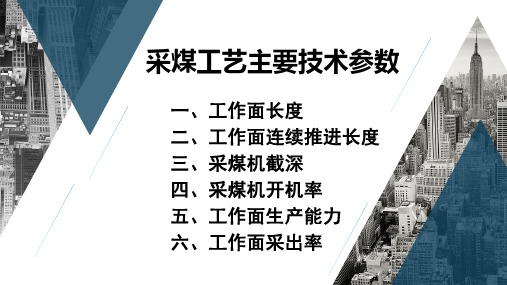 采煤工艺主要技术参数

一、工作面长度
二、工作面连续推进长度
三、采煤机截深
四、采煤机开机率
五、工作面生产能力
六、工作面采出率